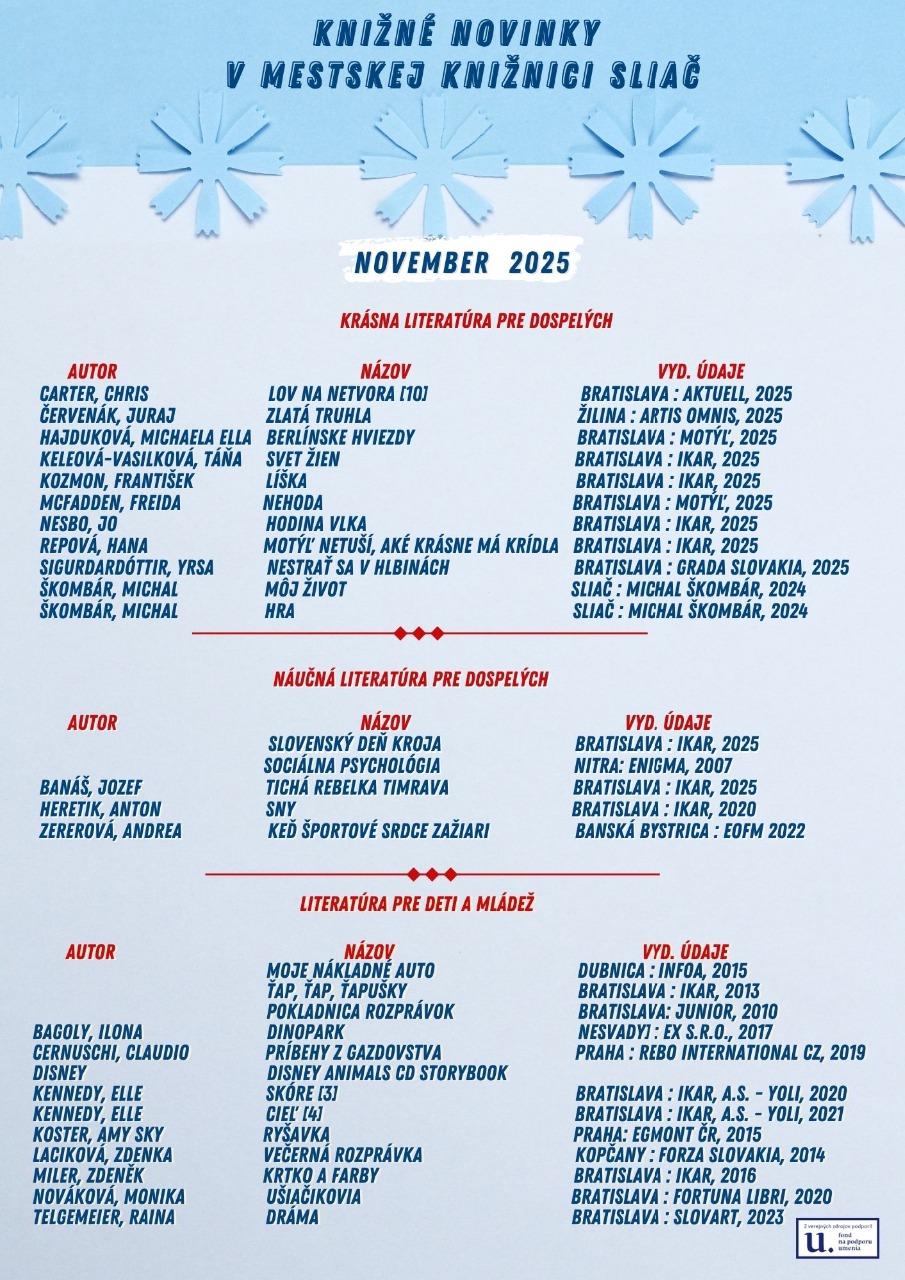 KNIŽNÉ NOVINKY
V MESTSKEJ KNIŽNICI SLIAČ

NOVEMBER 2025

KRÁSNA LITERATÚRA PRE DOSPELÝCH

| AUTOR | NÁZOV | VYD. ÚDAJE |
|---|---|---|
| CARTER, CHRIS | LOV NA NETVORA [10] | BRATISLAVA : AKTUELL, 2025 |
| ČERVENÁK, JURAJ | ZLATÁ TRUHLA | ŽILINA : ARTIS OMNIS, 2025 |
| HAJDUKOVÁ, MICHAELA ELLA | BERLÍNSKE HVIEZDY | BRATISLAVA : MOTÝĽ, 2025 |
| KELEOVÁ-VASILKOVÁ, TÁŇA | SVET ŽIEN | BRATISLAVA : IKAR, 2025 |
| KOZMON, FRANTIŠEK | LÍŠKA | BRATISLAVA : IKAR, 2025 |
| MCFADDEN, FREIDA | NEHODA | BRATISLAVA : MOTÝĽ, 2025 |
| NESBO, JO | HODINA VLKA | BRATISLAVA : IKAR, 2025 |
| REPOVÁ, HANA | MOTÝĽ NETUŠÍ, AKÉ KRÁSNE MÁ KRÍDLA | BRATISLAVA : IKAR, 2025 |
| SIGURDARDÓTTIR, YRSA | NESTRAŤ SA V HLBINÁCH | BRATISLAVA : GRADA SLOVAKIA, 2025 |
| ŠKOMBÁR, MICHAL | MÔJ ŽIVOT | SLIAČ : MICHAL ŠKOMBÁR, 2024 |
| ŠKOMBÁR, MICHAL | HRA | SLIAČ : MICHAL ŠKOMBÁR, 2024 |

NÁUČNÁ LITERATÚRA PRE DOSPELÝCH

| AUTOR | NÁZOV | VYD. ÚDAJE |
|---|---|---|
|  | SLOVENSKÝ DEŇ KROJA | BRATISLAVA : IKAR, 2025 |
|  | SOCIÁLNA PSYCHOLÓGIA | NITRA: ENIGMA, 2007 |
| BANÁŠ, JOZEF | TICHÁ REBELKA TIMRAVA | BRATISLAVA : IKAR, 2025 |
| HERETIK, ANTON | SNY | BRATISLAVA : IKAR, 2020 |
| ZEREROVÁ, ANDREA | KEĎ ŠPORTOVÉ SRDCE ZAŽIARI | BANSKÁ BYSTRICA : EOFM 2022 |

LITERATÚRA PRE DETI A MLÁDEŽ

| AUTOR | NÁZOV | VYD. ÚDAJE |
|---|---|---|
|  | MOJE NÁKLADNÉ AUTO | DUBNICA : INFOA, 2015 |
|  | ŤAP, ŤAP, ŤAPUŠKY | BRATISLAVA : IKAR, 2013 |
|  | POKLADNICA ROZPRÁVOK | BRATISLAVA: JUNIOR, 2010 |
| BAGOLY, ILONA | DINOPARK | NESVADY] : EX S.R.O., 2017 |
| CERNUSCHI, CLAUDIO | PRÍBEHY Z GAZDOVSTVA | PRAHA : REBO INTERNATIONAL CZ, 2019 |
| DISNEY | DISNEY ANIMALS CD STORYBOOK |  |
| KENNEDY, ELLE | SKÓRE [3] | BRATISLAVA : IKAR, A.S. - YOLI, 2020 |
| KENNEDY, ELLE | CIEĽ [4] | BRATISLAVA : IKAR, A.S. - YOLI, 2021 |
| KOSTER, AMY SKY | RYŠAVKA | PRAHA: EGMONT ČR, 2015 |
| LACIKOVÁ, ZDENKA | VEČERNÁ ROZPRÁVKA | KOPČANY : FORZA SLOVAKIA, 2014 |
| MILER, ZDENĚK | KRTKO A FARBY | BRATISLAVA : IKAR, 2016 |
| NOVÁKOVÁ, MONIKA | UŠIAČIKOVIA | BRATISLAVA : FORTUNA LIBRI, 2020 |
| TELGEMEIER, RAINA | DRÁMA | BRATISLAVA : SLOVART, 2023 |

Z verejných zdrojov podporil
u. fond na podporu umenia